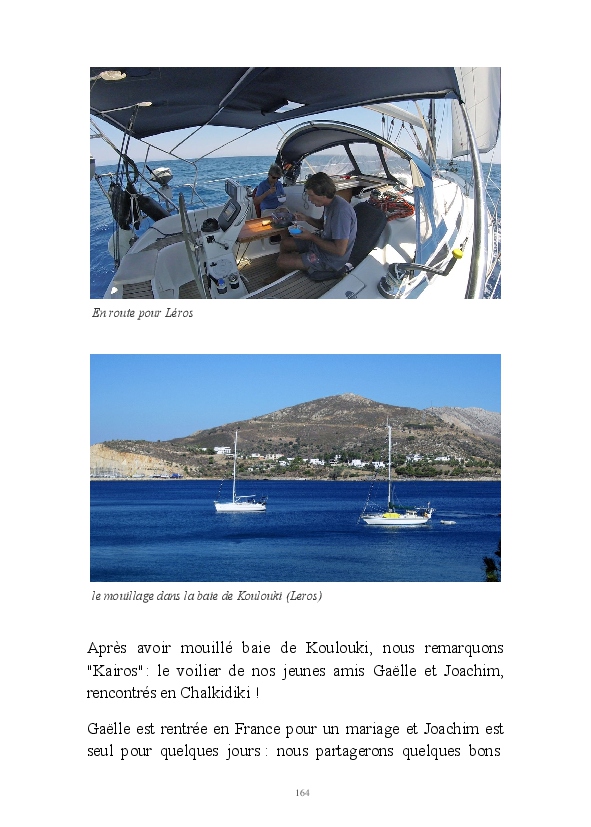 En route pour Léros

le mouillage dans la baie de Koulouki (Leros)

Après avoir mouillé baie de Koulouki, nous remarquons "Kairos" : le voilier de nos jeunes amis Gaëlle et Joachim, rencontrés en Chalkidiki !

Gaëlle est rentrée en France pour un mariage et Joachim est seul pour quelques jours : nous partagerons quelques bons

164